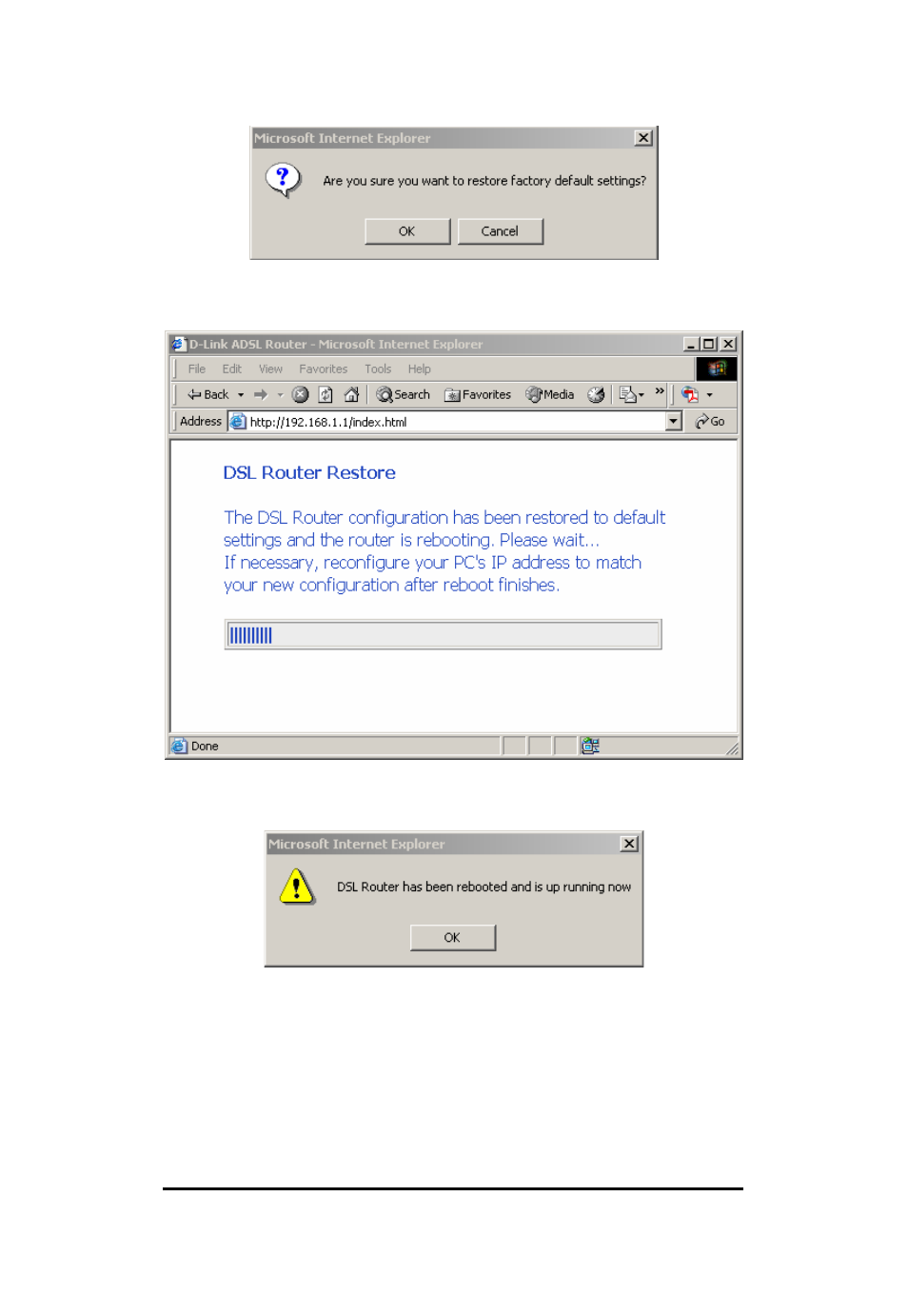 Microsoft Internet Explorer

Are you sure you want to restore factory default settings?

OK Cancel

D-Link ADSL Router - Microsoft Internet Explorer

File Edit View Favorites Tools Help

Back Search Favorites Media

Address http://192.168.1.1/index.html Go

DSL Router Restore

The DSL Router configuration has been restored to default settings and the router is rebooting. Please wait...
If necessary, reconfigure your PC's IP address to match your new configuration after reboot finishes.

Done

Microsoft Internet Explorer

DSL Router has been rebooted and is up running now

OK